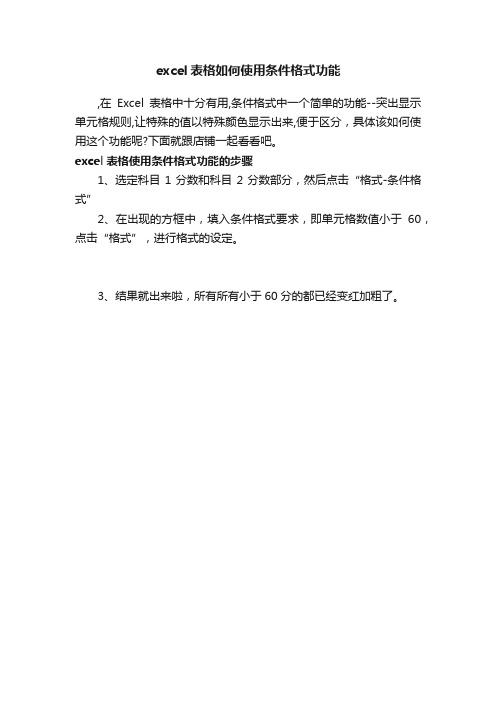 excel 表格如何使用条件格式功能

,在 Excel 表格中十分有用,条件格式中一个简单的功能--突出显示单元格规则,让特殊的值以特殊颜色显示出来,便于区分，具体该如何使用这个功能呢?下面就跟店铺一起看看吧。

excel 表格使用条件格式功能的步骤

1、选定科目 1 分数和科目 2 分数部分，然后点击“格式-条件格式”

2、在出现的方框中，填入条件格式要求，即单元格数值小于 60，点击“格式”，进行格式的设定。

3、结果就出来啦，所有所有小于 60 分的都已经变红加粗了。